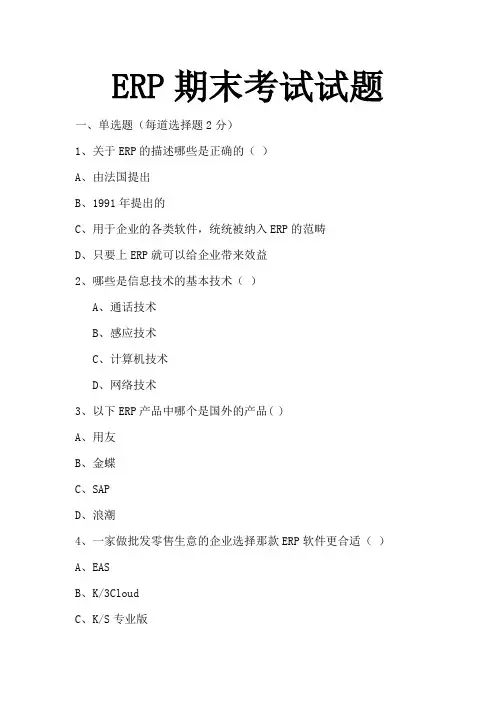 ERP 期末考试试题

一、单选题（每道选择题 2 分）

1、关于 ERP 的描述哪些是正确的（ ）

A、由法国提出

B、1991 年提出的

C、用于企业的各类软件，统统被纳入 ERP 的范畴

D、只要上 ERP 就可以给企业带来效益

2、哪些是信息技术的基本技术（ ）

A、通话技术

B、感应技术

C、计算机技术

D、网络技术

3、以下 ERP 产品中哪个是国外的产品（ ）

A、用友

B、金蝶

C、SAP

D、浪潮

4、一家做批发零售生意的企业选择那款 ERP 软件更合适（ ）

A、EAS

B、K/3Cloud

C、K/S 专业版